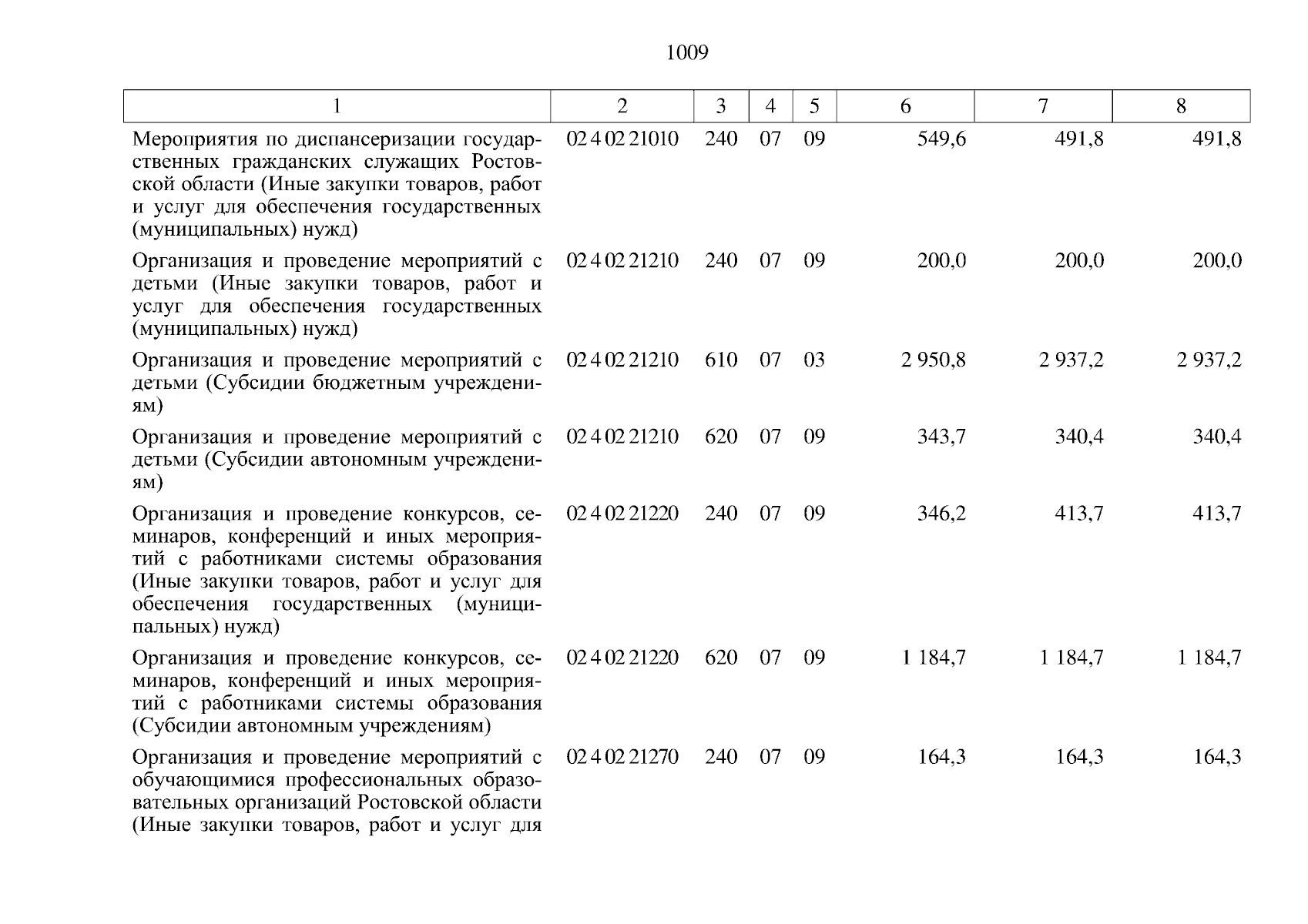 1009

| 1 | 2 | 3 | 4 | 5 | 6 | 7 | 8 |
|---|---|---|---|---|---|---|---|
| Мероприятия по диспансеризации государственных гражданских служащих Ростовской области (Иные закупки товаров, работ и услуг для обеспечения государственных (муниципальных) нужд) | 02 4 02 21010 | 240 | 07 | 09 | 549,6 | 491,8 | 491,8 |
| Организация и проведение мероприятий с детьми (Иные закупки товаров, работ и услуг для обеспечения государственных (муниципальных) нужд) | 02 4 02 21210 | 240 | 07 | 09 | 200,0 | 200,0 | 200,0 |
| Организация и проведение мероприятий с детьми (Субсидии бюджетным учреждениям) | 02 4 02 21210 | 610 | 07 | 03 | 2 950,8 | 2 937,2 | 2 937,2 |
| Организация и проведение мероприятий с детьми (Субсидии автономным учреждениям) | 02 4 02 21210 | 620 | 07 | 09 | 343,7 | 340,4 | 340,4 |
| Организация и проведение конкурсов, семинаров, конференций и иных мероприятий с работниками системы образования (Иные закупки товаров, работ и услуг для обеспечения государственных (муниципальных) нужд) | 02 4 02 21220 | 240 | 07 | 09 | 346,2 | 413,7 | 413,7 |
| Организация и проведение конкурсов, семинаров, конференций и иных мероприятий с работниками системы образования (Субсидии автономным учреждениям) | 02 4 02 21220 | 620 | 07 | 09 | 1 184,7 | 1 184,7 | 1 184,7 |
| Организация и проведение мероприятий с обучающимися профессиональных образовательных организаций Ростовской области (Иные закупки товаров, работ и услуг для | 02 4 02 21270 | 240 | 07 | 09 | 164,3 | 164,3 | 164,3 |